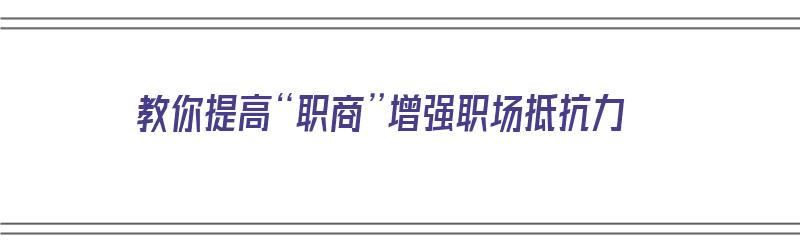 教你提高“职商”增强职场抵抗力